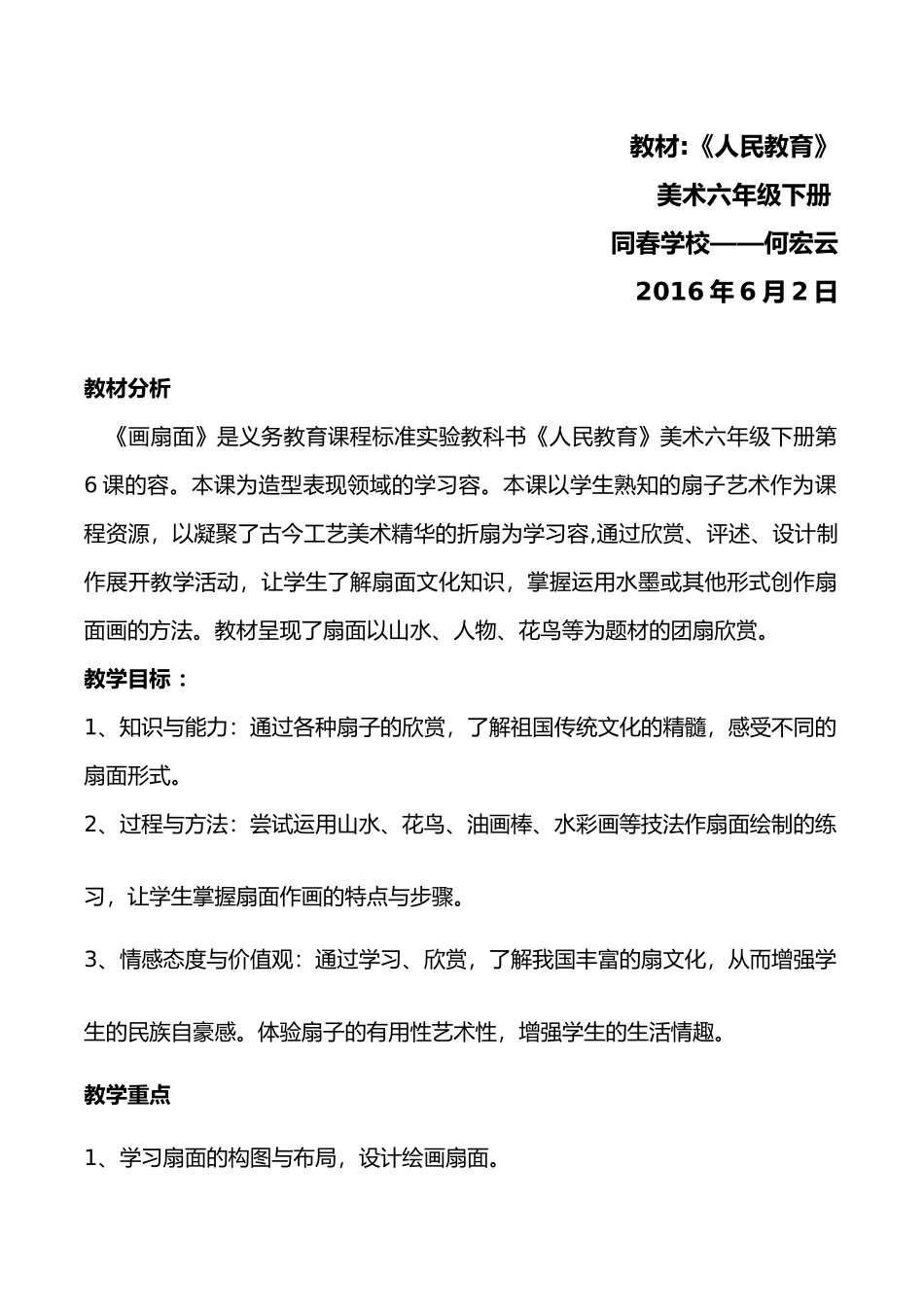 教材:《人民教育》

美术六年级下册

同春学校——何宏云

2016 年 6 月 2 日

教材分析

《画扇面》是义务教育课程标准实验教科书《人民教育》美术六年级下册第 6 课的容。本课为造型表现领域的学习容。本课以学生熟知的扇子艺术作为课程资源，以凝聚了古今工艺美术精华的折扇为学习容,通过欣赏、评述、设计制作展开教学活动，让学生了解扇面文化知识，掌握运用水墨或其他形式创作扇面画的方法。教材呈现了扇面以山水、人物、花鸟等为题材的团扇欣赏。

教学目标：

1、知识与能力：通过各种扇子的欣赏，了解祖国传统文化的精髓，感受不同的扇面形式。

2、过程与方法：尝试运用山水、花鸟、油画棒、水彩画等技法作扇面绘制的练习，让学生掌握扇面作画的特点与步骤。

3、情感态度与价值观：通过学习、欣赏，了解我国丰富的扇文化，从而增强学生的民族自豪感。体验扇子的有用性艺术性，增强学生的生活情趣。

教学重点

1、学习扇面的构图与布局，设计绘画扇面。